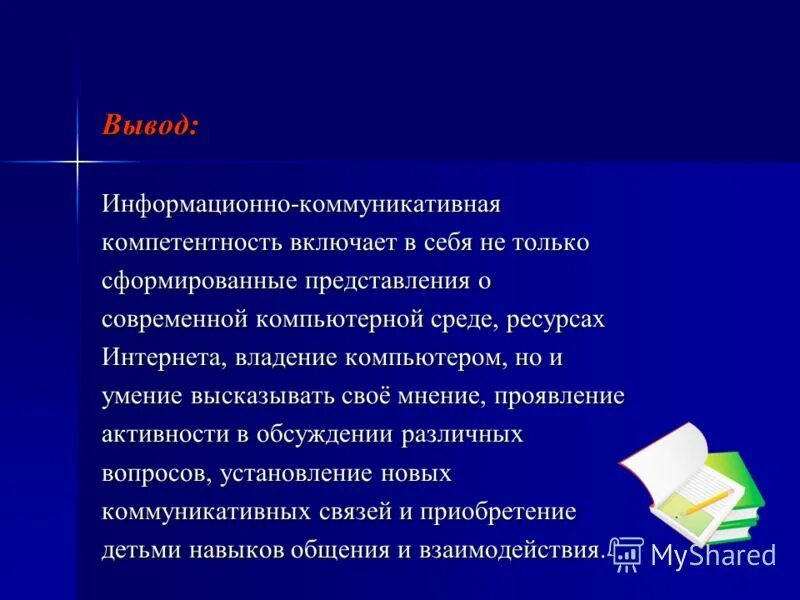 Вывод:

Информационно-коммуникативная компетентность включает в себя не только сформированные представления о современной компьютерной среде, ресурсах Интернета, владение компьютером, но и умение высказывать своё мнение, проявление активности в обсуждении различных вопросов, установление новых коммуникативных связей и приобретение детьми навыков общения и взаимодействия.

MyShared